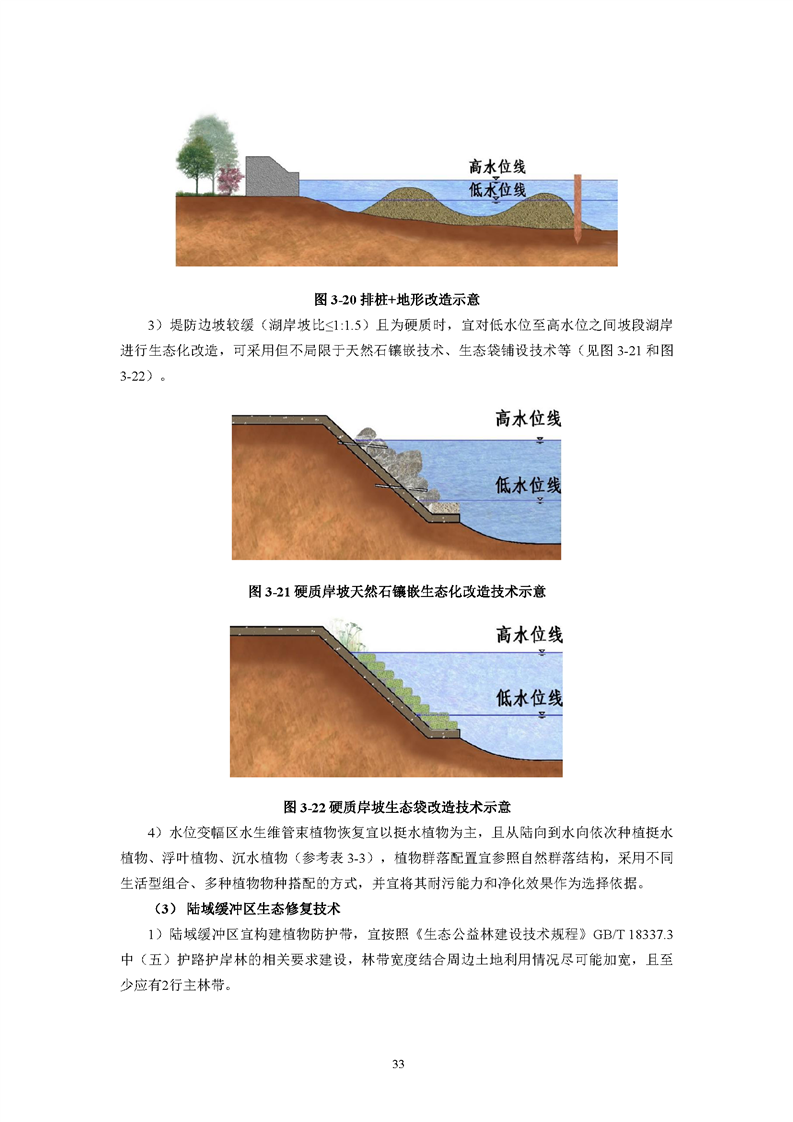 高水位线
低水位线

图 3-20 排桩+地形改造示意

3）堤防边坡较缓（湖岸坡比≤1:1.5）且为硬质时，宜对低水位至高水位之间坡段湖岸进行生态化改造，可采用但不局限于天然石镶嵌技术、生态袋铺设技术等（见图 3-21 和图 3-22）。

高水位线
低水位线

图 3-21 硬质岸坡天然石镶嵌生态化改造技术示意

高水位线
低水位线

图 3-22 硬质岸坡生态袋改造技术示意

4）水位变幅区水生维管束植物恢复宜以挺水植物为主，且从陆向到水向依次种植挺水植物、浮叶植物、沉水植物（参考表 3-3），植物群落配置宜参照自然群落结构，采用不同生活型组合、多种植物物种搭配的方式，并宜将其耐污能力和净化效果作为选择依据。

（3）陆域缓冲区生态修复技术

1）陆域缓冲区宜构建植物防护带，宜按照《生态公益林建设技术规程》GB/T 18337.3 中（五）护路护岸林的相关要求建设，林带宽度结合周边土地利用情况尽可能加宽，且至少应有2行主林带。

33